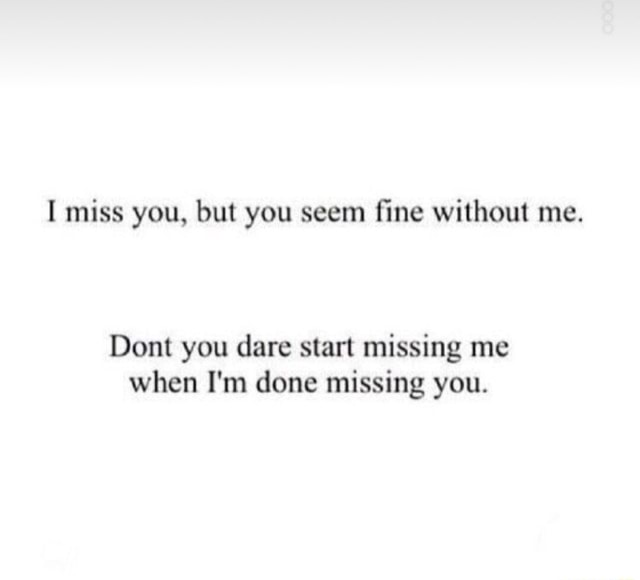 I miss you, but you seem fine without me.

Dont you dare start missing me when I'm done missing you.